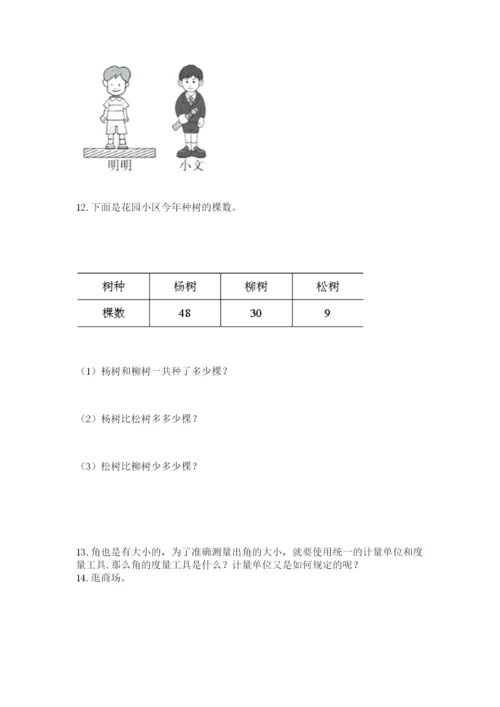 明明　小文

12. 下面是花园小区今年种树的棵数。

| 树种 | 杨树 | 柳树 | 松树 |
|---|---|---|---|
| 棵数 | 48 | 30 | 9 |

（1）杨树和柳树一共种了多少棵？

（2）杨树比松树多多少棵？

（3）松树比柳树少多少棵？

13. 角也是有大小的，为了准确测量出角的大小，就要使用统一的计量单位和度量工具. 那么角的度量工具是什么？计量单位又是如何规定的呢？
14. 逛商场。